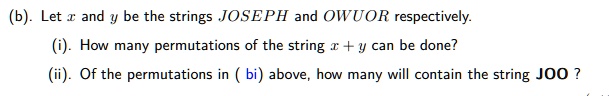 (b). Let $x$ and $y$ be the strings $JOSEPH$ and $OWUOR$ respectively.

(i). How many permutations of the string $x + y$ can be done?

(ii). Of the permutations in ( bi) above, how many will contain the string **JOO** ?